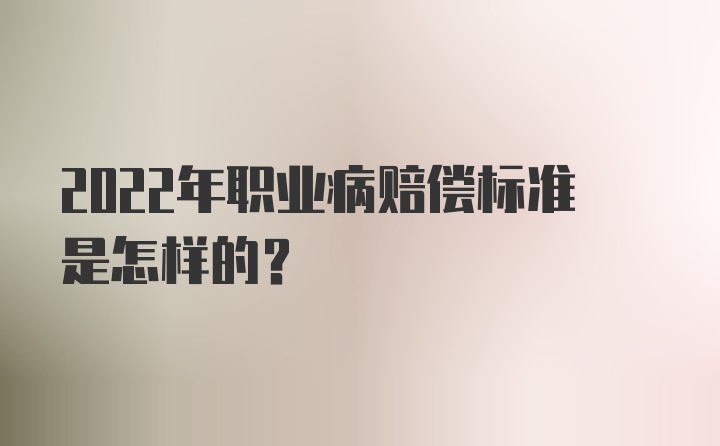 2022年职业病赔偿标准是怎样的？